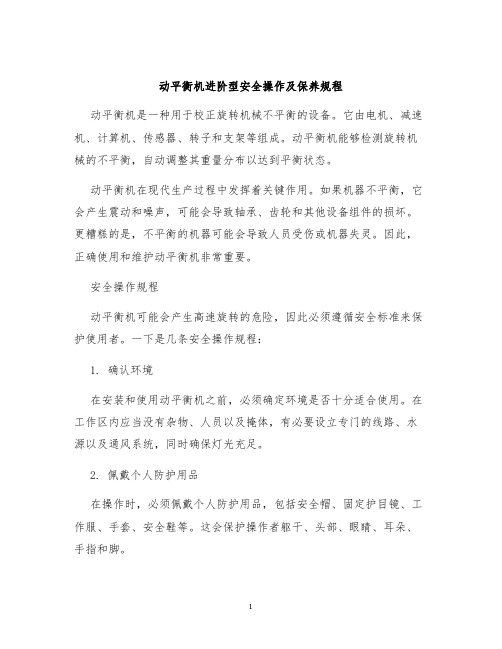 动平衡机进阶型安全操作及保养规程

动平衡机是一种用于校正旋转机械不平衡的设备。它由电机、减速机、计算机、传感器、转子和支架等组成。动平衡机能够检测旋转机械的不平衡，自动调整其重量分布以达到平衡状态。

动平衡机在现代生产过程中发挥着关键作用。如果机器不平衡，它会产生震动和噪声，可能会导致轴承、齿轮和其他设备组件的损坏。更糟糕的是，不平衡的机器可能会导致人员受伤或机器失灵。因此，正确使用和维护动平衡机非常重要。

安全操作规程

动平衡机可能会产生高速旋转的危险，因此必须遵循安全标准来保护使用者。一下是几条安全操作规程：

1. 确认环境

在安装和使用动平衡机之前，必须确定环境是否十分适合使用。在工作区内应当没有杂物、人员以及掩体，有必要设立专门的线路、水源以及通风系统，同时确保灯光充足。

2. 佩戴个人防护用品

在操作时，必须佩戴个人防护用品，包括安全帽、固定护目镜、工作服、手套、安全鞋等。这会保护操作者躯干、头部、眼睛、耳朵、手指和脚。

1